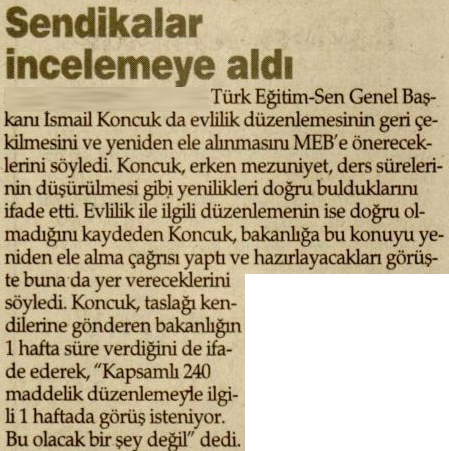 Sendikalar incelemeye aldı

Türk Eğitim-Sen Genel Başkanı İsmail Koncuk da evlilik düzenlemesinin geri çekilmesini ve yeniden ele alınmasını MEB'e önereceklerini söyledi. Koncuk, erken mezuniyet, ders sürelerinin düşürülmesi gibi yenilikleri doğru bulduklarını ifade etti. Evlilik ile ilgili düzenlemenin ise doğru olmadığını kaydeden Koncuk, bakanlığa bu konuyu yeniden ele alma çağrısı yaptı ve hazırlayacakları görüşte buna da yer vereceklerini söyledi. Koncuk, taslağı kendilerine gönderen bakanlığın 1 hafta süre verdiğini de ifade ederek, "Kapsamlı 240 maddelik düzenlemeyle ilgili 1 haftada görüş isteniyor. Bu olacak bir şey değil" dedi.